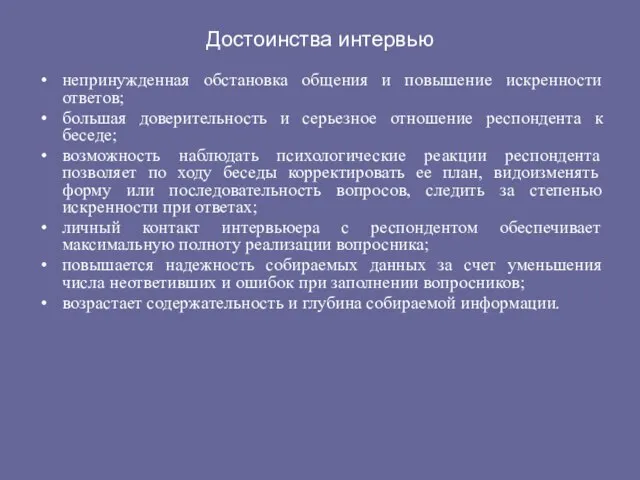 Достоинства интервью

• непринужденная обстановка общения и повышение искренности ответов;
• большая доверительность и серьезное отношение респондента к беседе;
• возможность наблюдать психологические реакции респондента позволяет по ходу беседы корректировать ее план, видоизменять форму или последовательность вопросов, следить за степенью искренности при ответах;
• личный контакт интервьюера с респондентом обеспечивает максимальную полноту реализации вопросника;
• повышается надежность собираемых данных за счет уменьшения числа неответивших и ошибок при заполнении вопросников;
• возрастает содержательность и глубина собираемой информации.